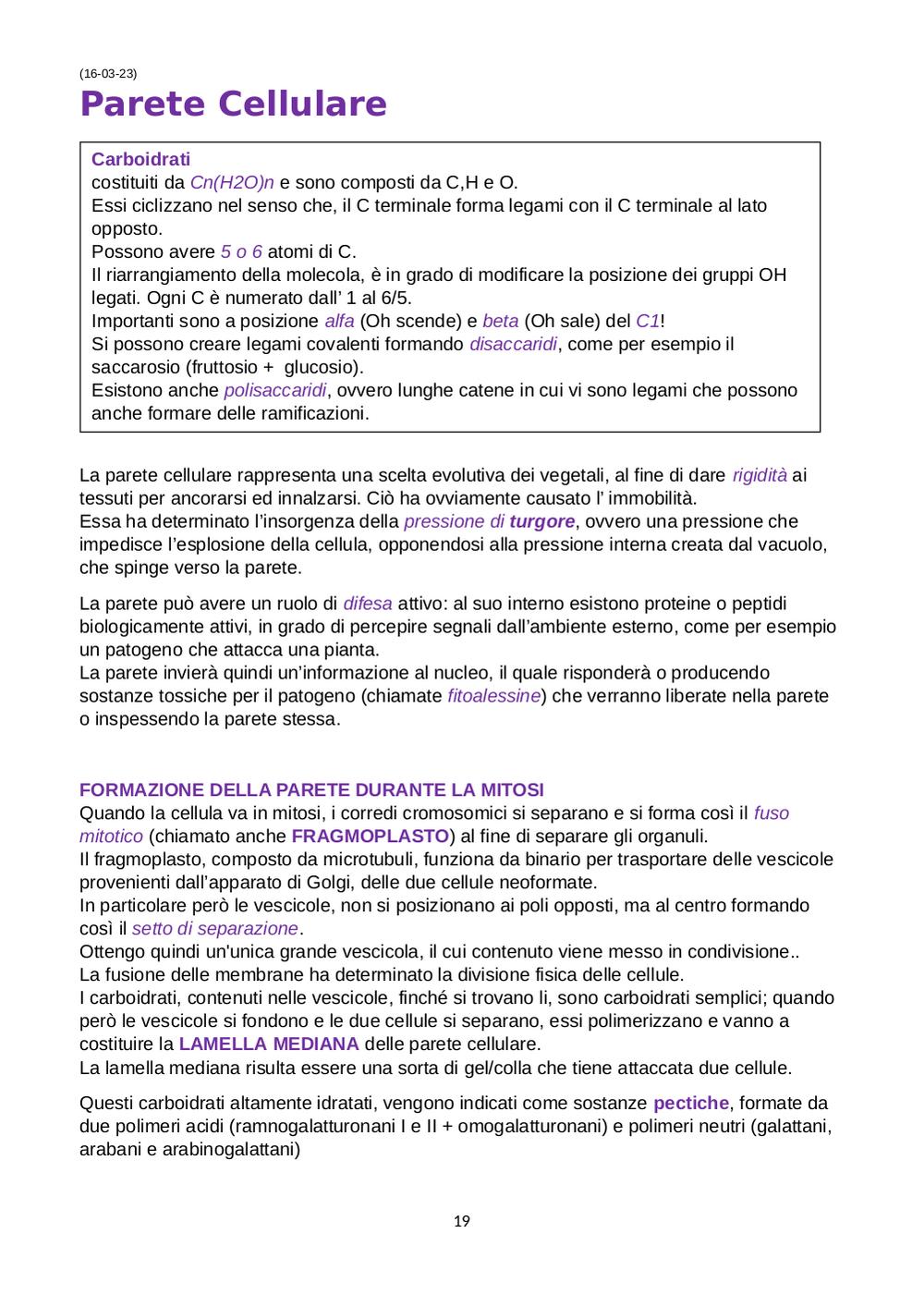 (16-03-23)

Parete Cellulare

Carboidrati
costituiti da Cn(H2O)n e sono composti da C,H e O.
Essi ciclizzano nel senso che, il C terminale forma legami con il C terminale al lato opposto.
Possono avere 5 o 6 atomi di C.
Il riarrangiamento della molecola, è in grado di modificare la posizione dei gruppi OH legati. Ogni C è numerato dall' 1 al 6/5.
Importanti sono a posizione alfa (Oh scende) e beta (Oh sale) del C1!
Si possono creare legami covalenti formando disaccaridi, come per esempio il saccarosio (fruttosio + glucosio).
Esistono anche polisaccaridi, ovvero lunghe catene in cui vi sono legami che possono anche formare delle ramificazioni.

La parete cellulare rappresenta una scelta evolutiva dei vegetali, al fine di dare rigidità ai tessuti per ancorarsi ed innalzarsi. Ciò ha ovviamente causato l' immobilità.
Essa ha determinato l'insorgenza della pressione di turgore, ovvero una pressione che impedisce l'esplosione della cellula, opponendosi alla pressione interna creata dal vacuolo, che spinge verso la parete.

La parete può avere un ruolo di difesa attivo: al suo interno esistono proteine o peptidi biologicamente attivi, in grado di percepire segnali dall'ambiente esterno, come per esempio un patogeno che attacca una pianta.
La parete invierà quindi un'informazione al nucleo, il quale risponderà o producendo sostanze tossiche per il patogeno (chiamate fitoalessine) che verranno liberate nella parete o inspessendo la parete stessa.

FORMAZIONE DELLA PARETE DURANTE LA MITOSI
Quando la cellula va in mitosi, i corredi cromosomici si separano e si forma così il fuso mitotico (chiamato anche FRAGMOPLASTO) al fine di separare gli organuli.
Il fragmoplasto, composto da microtubuli, funziona da binario per trasportare delle vescicole provenienti dall'apparato di Golgi, delle due cellule neoformate.
In particolare però le vescicole, non si posizionano ai poli opposti, ma al centro formando così il setto di separazione.
Ottengo quindi un'unica grande vescicola, il cui contenuto viene messo in condivisione..
La fusione delle membrane ha determinato la divisione fisica delle cellule.
I carboidrati, contenuti nelle vescicole, finché si trovano li, sono carboidrati semplici; quando però le vescicole si fondono e le due cellule si separano, essi polimerizzano e vanno a costituire la LAMELLA MEDIANA delle parete cellulare.
La lamella mediana risulta essere una sorta di gel/colla che tiene attaccata due cellule.

Questi carboidrati altamente idratati, vengono indicati come sostanze pectiche, formate da due polimeri acidi (ramnogalatturonani I e II + omogalatturonani) e polimeri neutri (galattani, arabani e arabinogalattani)

19